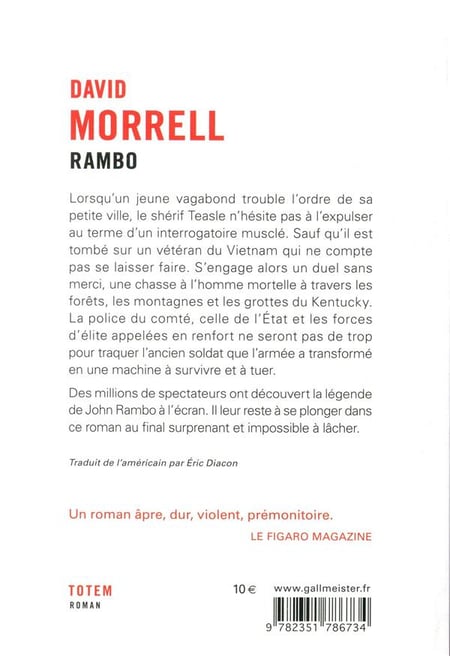 DAVID
MORRELL
RAMBO

Lorsqu'un jeune vagabond trouble l'ordre de sa petite ville, le shérif Teasle n'hésite pas à l'expulser au terme d'un interrogatoire musclé. Sauf qu'il est tombé sur un vétéran du Vietnam qui ne compte pas se laisser faire. S'engage alors un duel sans merci, une chasse à l'homme mortelle à travers les forêts, les montagnes et les grottes du Kentucky. La police du comté, celle de l'État et les forces d'élite appelées en renfort ne seront pas de trop pour traquer l'ancien soldat que l'armée a transformé en une machine à survivre et à tuer.

Des millions de spectateurs ont découvert la légende de John Rambo à l'écran. Il leur reste à se plonger dans ce roman au final surprenant et impossible à lâcher.

Traduit de l'américain par Éric Diacon

Un roman âpre, dur, violent, prémonitoire.
LE FIGARO MAGAZINE

TOTEM
ROMAN

10 €

www.gallmeister.fr

9 782351 786734